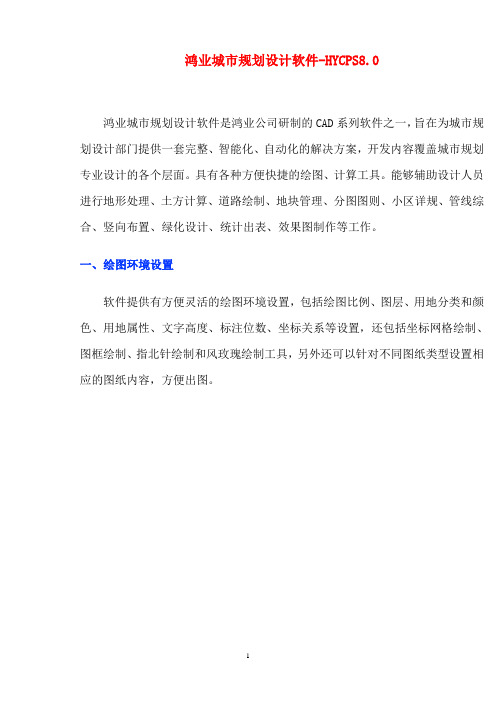 鸿业城市规划设计软件-HYCPS8.0

鸿业城市规划设计软件是鸿业公司研制的CAD系列软件之一，旨在为城市规划设计部门提供一套完整、智能化、自动化的解决方案，开发内容覆盖城市规划专业设计的各个层面。具有各种方便快捷的绘图、计算工具。能够辅助设计人员进行地形处理、土方计算、道路绘制、地块管理、分图图则、小区详规、管线综合、竖向布置、绿化设计、统计出表、效果图制作等工作。

一、绘图环境设置

软件提供有方便灵活的绘图环境设置，包括绘图比例、图层、用地分类和颜色、用地属性、文字高度、标注位数、坐标关系等设置，还包括坐标网格绘制、图框绘制、指北针绘制和风玫瑰绘制工具，另外还可以针对不同图纸类型设置相应的图纸内容，方便出图。

1